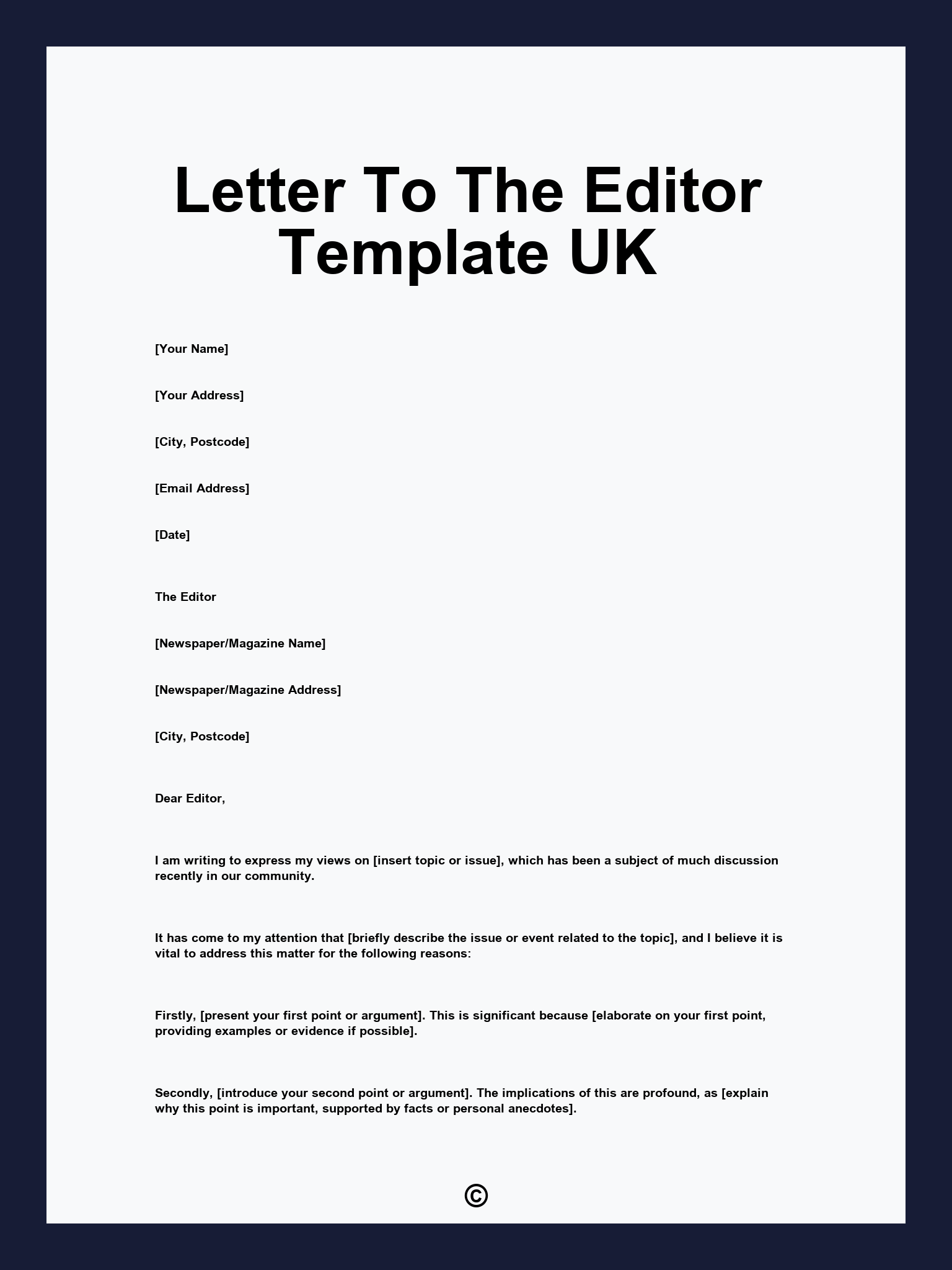 Letter To The Editor Template UK

[Your Name]

[Your Address]

[City, Postcode]

[Email Address]

[Date]

The Editor

[Newspaper/Magazine Name]

[Newspaper/Magazine Address]

[City, Postcode]

Dear Editor,

I am writing to express my views on [insert topic or issue], which has been a subject of much discussion recently in our community.

It has come to my attention that [briefly describe the issue or event related to the topic], and I believe it is vital to address this matter for the following reasons:

Firstly, [present your first point or argument]. This is significant because [elaborate on your first point, providing examples or evidence if possible].

Secondly, [introduce your second point or argument]. The implications of this are profound, as [explain why this point is important, supported by facts or personal anecdotes].

©